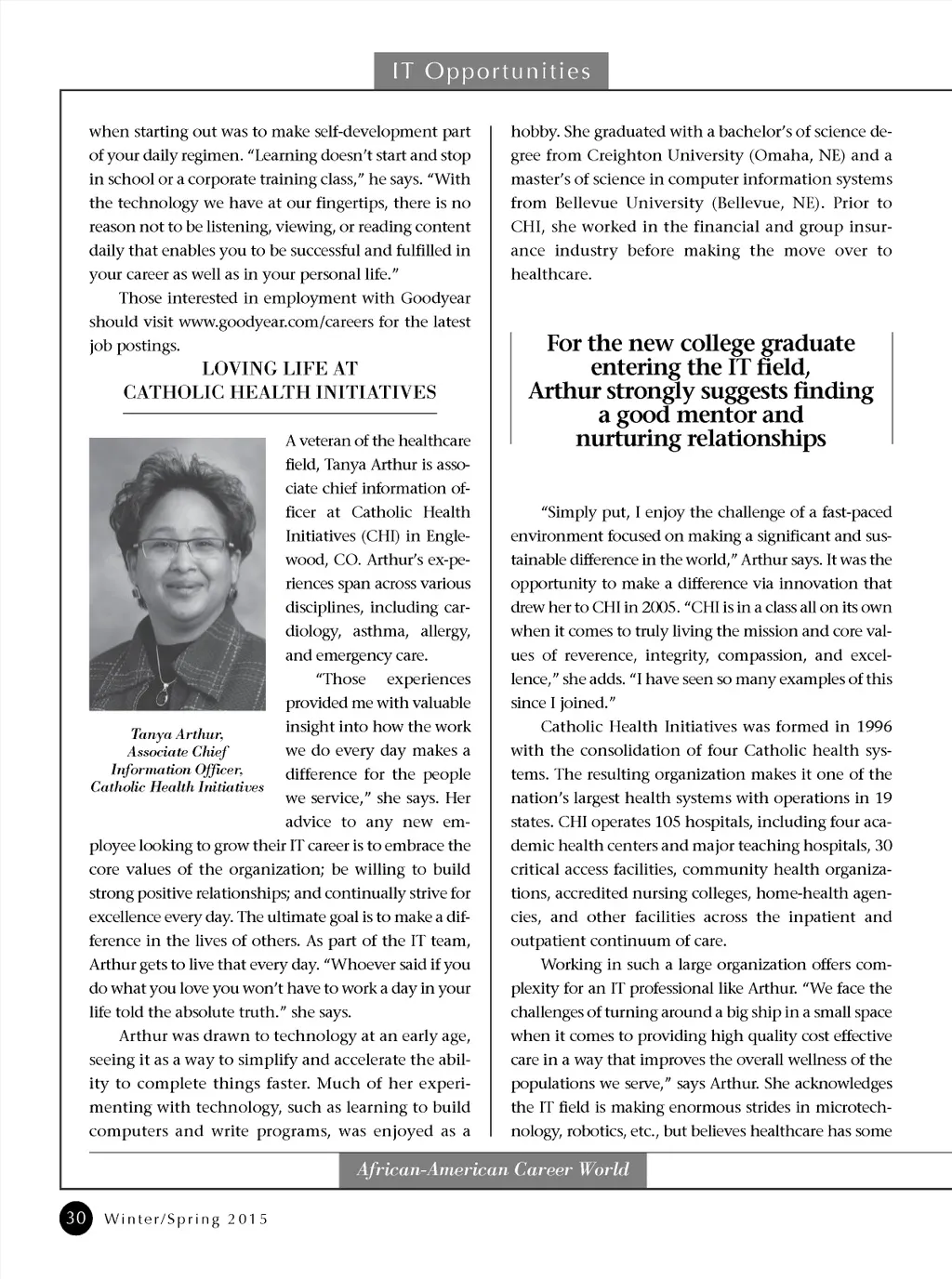 IT Opportunities

when starting out was to make self-development part of your daily regimen. "Learning doesn't start and stop in school or a corporate training class," he says. "With the technology we have at our fingertips, there is no reason not to be listening, viewing, or reading content daily that enables you to be successful and fulfilled in your career as well as in your personal life."

Those interested in employment with Goodyear should visit www.goodyear.com/careers for the latest job postings.

LOVING LIFE AT CATHOLIC HEALTH INITIATIVES

Tanya Arthur, Associate Chief Information Officer, Catholic Health Initiatives

A veteran of the healthcare field, Tanya Arthur is associate chief information officer at Catholic Health Initiatives (CHI) in Englewood, CO. Arthur's experiences span across various disciplines, including cardiology, asthma, allergy, and emergency care.

"Those experiences provided me with valuable insight into how the work we do every day makes a difference for the people we service," she says. Her advice to any new employee looking to grow their IT career is to embrace the core values of the organization; be willing to build strong positive relationships; and continually strive for excellence every day. The ultimate goal is to make a difference in the lives of others. As part of the IT team, Arthur gets to live that every day. "Whoever said if you do what you love you won't have to work a day in your life told the absolute truth." she says.

Arthur was drawn to technology at an early age, seeing it as a way to simplify and accelerate the ability to complete things faster. Much of her experimenting with technology, such as learning to build computers and write programs, was enjoyed as a hobby. She graduated with a bachelor's of science degree from Creighton University (Omaha, NE) and a master's of science in computer information systems from Bellevue University (Bellevue, NE). Prior to CHI, she worked in the financial and group insurance industry before making the move over to healthcare.

For the new college graduate entering the IT field, Arthur strongly suggests finding a good mentor and nurturing relationships

"Simply put, I enjoy the challenge of a fast-paced environment focused on making a significant and sustainable difference in the world," Arthur says. It was the opportunity to make a difference via innovation that drew her to CHI in 2005. "CHI is in a class all on its own when it comes to truly living the mission and core values of reverence, integrity, compassion, and excellence," she adds. "I have seen so many examples of this since I joined."

Catholic Health Initiatives was formed in 1996 with the consolidation of four Catholic health systems. The resulting organization makes it one of the nation's largest health systems with operations in 19 states. CHI operates 105 hospitals, including four academic health centers and major teaching hospitals, 30 critical access facilities, community health organizations, accredited nursing colleges, home-health agencies, and other facilities across the inpatient and outpatient continuum of care.

Working in such a large organization offers complexity for an IT professional like Arthur. "We face the challenges of turning around a big ship in a small space when it comes to providing high quality cost effective care in a way that improves the overall wellness of the populations we serve," says Arthur. She acknowledges the IT field is making enormous strides in microtechnology, robotics, etc., but believes healthcare has some

African-American Career World

30 Winter/Spring 2015